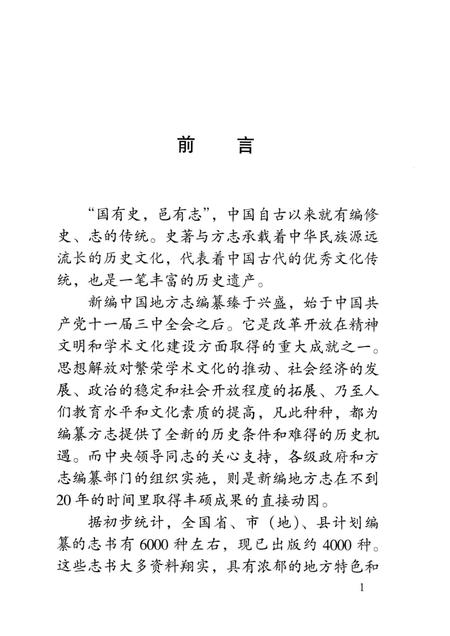 前　言

“国有史，邑有志”，中国自古以来就有编修史、志的传统。史著与方志承载着中华民族源远流长的历史文化，代表着中国古代的优秀文化传统，也是一笔丰富的历史遗产。

新编中国地方志编纂臻于兴盛，始于中国共产党十一届三中全会之后。它是改革开放在精神文明和学术文化建设方面取得的重大成就之一。思想解放对繁荣学术文化的推动、社会经济的发展、政治的稳定和社会开放程度的拓展、乃至人们教育水平和文化素质的提高，凡此种种，都为编纂方志提供了全新的历史条件和难得的历史机遇。而中央领导同志的关心支持，各级政府和方志编纂部门的组织实施，则是新编地方志在不到20年的时间里取得丰硕成果的直接动因。

据初步统计，全国省、市（地）、县计划编纂的志书有6000种左右，现已出版约4000种。这些志书大多资料翔实，具有浓郁的地方特色和

1